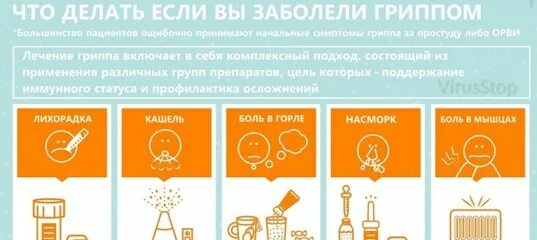 ЧТО ДЕЛАТЬ ЕСЛИ ВЫ ЗАБОЛЕЛИ ГРИППОМ

*Большинство пациентов ошибочно принимают начальные симптомы гриппа за простуду либо ОРВИ

Лечение гриппа включает в себя комплексный подход, состоящий из применения различных групп препаратов, цель которых - поддержание иммунного статуса и профилактика осложнений

VirusStop

ЛИХОРАДКА

КАШЕЛЬ

БОЛЬ В ГОРЛЕ

НАСМОРК

БОЛЬ В МЫШЦАХ